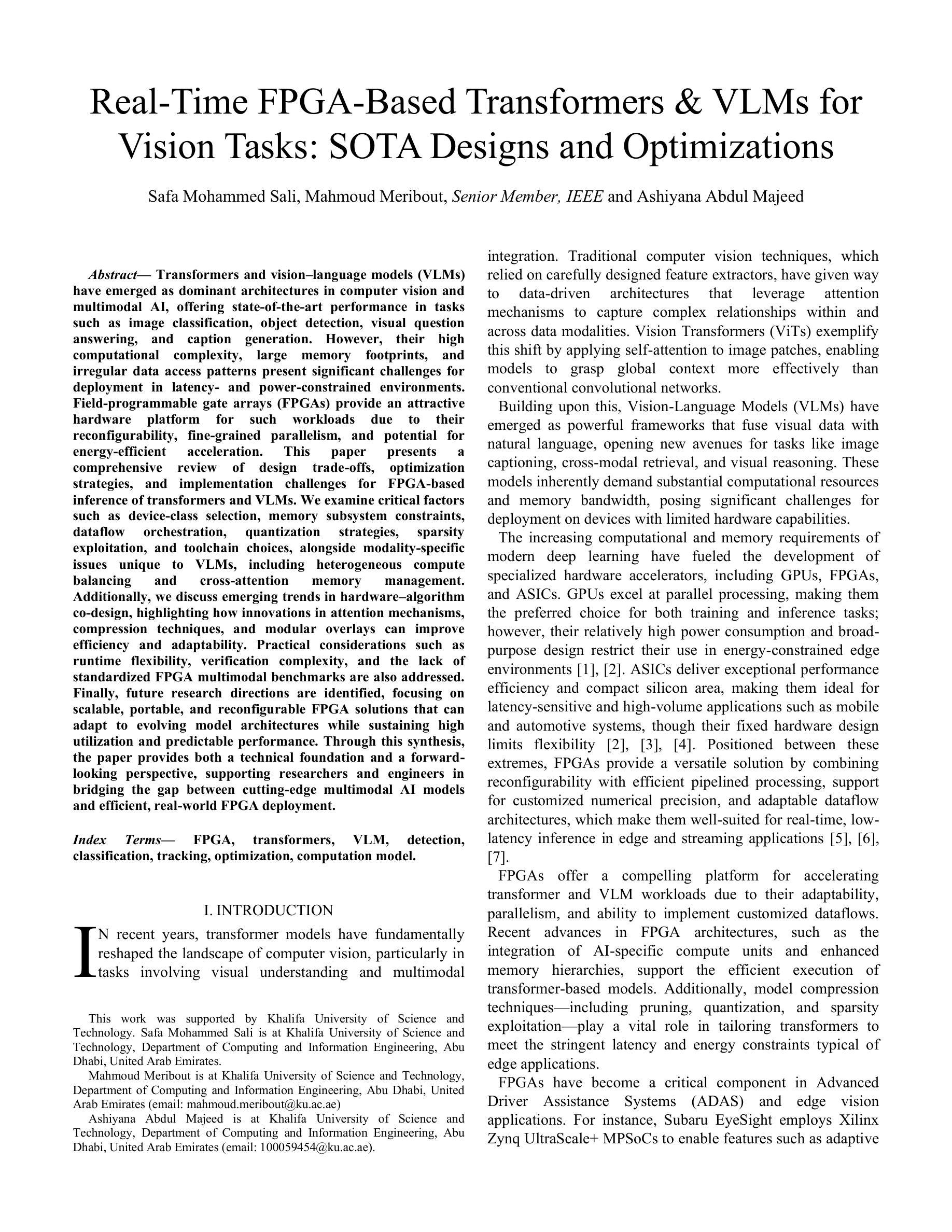 Real-Time FPGA-Based Transformers & VLMs for Vision Tasks: SOTA Designs and Optimizations

Safa Mohammed Sali, Mahmoud Meribout, Senior Member, IEEE and Ashiyana Abdul Majeed

Abstract— Transformers and vision–language models (VLMs) have emerged as dominant architectures in computer vision and multimodal AI, offering state-of-the-art performance in tasks such as image classification, object detection, visual question answering, and caption generation. However, their high computational complexity, large memory footprints, and irregular data access patterns present significant challenges for deployment in latency- and power-constrained environments. Field-programmable gate arrays (FPGAs) provide an attractive hardware platform for such workloads due to their reconfigurability, fine-grained parallelism, and potential for energy-efficient acceleration. This paper presents a comprehensive review of design trade-offs, optimization strategies, and implementation challenges for FPGA-based inference of transformers and VLMs. We examine critical factors such as device-class selection, memory subsystem constraints, dataflow orchestration, quantization strategies, sparsity exploitation, and toolchain choices, alongside modality-specific issues unique to VLMs, including heterogeneous compute balancing and cross-attention memory management. Additionally, we discuss emerging trends in hardware–algorithm co-design, highlighting how innovations in attention mechanisms, compression techniques, and modular overlays can improve efficiency and adaptability. Practical considerations such as runtime flexibility, verification complexity, and the lack of standardized FPGA multimodal benchmarks are also addressed. Finally, future research directions are identified, focusing on scalable, portable, and reconfigurable FPGA solutions that can adapt to evolving model architectures while sustaining high utilization and predictable performance. Through this synthesis, the paper provides both a technical foundation and a forward-looking perspective, supporting researchers and engineers in bridging the gap between cutting-edge multimodal AI models and efficient, real-world FPGA deployment.

Index Terms— FPGA, transformers, VLM, detection, classification, tracking, optimization, computation model.

I. INTRODUCTION

IN recent years, transformer models have fundamentally reshaped the landscape of computer vision, particularly in tasks involving visual understanding and multimodal

This work was supported by Khalifa University of Science and Technology. Safa Mohammed Sali is at Khalifa University of Science and Technology, Department of Computing and Information Engineering, Abu Dhabi, United Arab Emirates.

Mahmoud Meribout is at Khalifa University of Science and Technology, Department of Computing and Information Engineering, Abu Dhabi, United Arab Emirates (email: mahmoud.meribout@ku.ac.ae)

Ashiyana Abdul Majeed is at Khalifa University of Science and Technology, Department of Computing and Information Engineering, Abu Dhabi, United Arab Emirates (email: 100059454@ku.ac.ae).

integration. Traditional computer vision techniques, which relied on carefully designed feature extractors, have given way to data-driven architectures that leverage attention mechanisms to capture complex relationships within and across data modalities. Vision Transformers (ViTs) exemplify this shift by applying self-attention to image patches, enabling models to grasp global context more effectively than conventional convolutional networks.

Building upon this, Vision-Language Models (VLMs) have emerged as powerful frameworks that fuse visual data with natural language, opening new avenues for tasks like image captioning, cross-modal retrieval, and visual reasoning. These models inherently demand substantial computational resources and memory bandwidth, posing significant challenges for deployment on devices with limited hardware capabilities.

The increasing computational and memory requirements of modern deep learning have fueled the development of specialized hardware accelerators, including GPUs, FPGAs, and ASICs. GPUs excel at parallel processing, making them the preferred choice for both training and inference tasks; however, their relatively high power consumption and broad-purpose design restrict their use in energy-constrained edge environments [1], [2]. ASICs deliver exceptional performance efficiency and compact silicon area, making them ideal for latency-sensitive and high-volume applications such as mobile and automotive systems, though their fixed hardware design limits flexibility [2], [3], [4]. Positioned between these extremes, FPGAs provide a versatile solution by combining reconfigurability with efficient pipelined processing, support for customized numerical precision, and adaptable dataflow architectures, which make them well-suited for real-time, low-latency inference in edge and streaming applications [5], [6], [7].

FPGAs offer a compelling platform for accelerating transformer and VLM workloads due to their adaptability, parallelism, and ability to implement customized dataflows. Recent advances in FPGA architectures, such as the integration of AI-specific compute units and enhanced memory hierarchies, support the efficient execution of transformer-based models. Additionally, model compression techniques—including pruning, quantization, and sparsity exploitation—play a vital role in tailoring transformers to meet the stringent latency and energy constraints typical of edge applications.

FPGAs have become a critical component in Advanced Driver Assistance Systems (ADAS) and edge vision applications. For instance, Subaru EyeSight employs Xilinx Zynq UltraScale+ MPSoCs to enable features such as adaptive